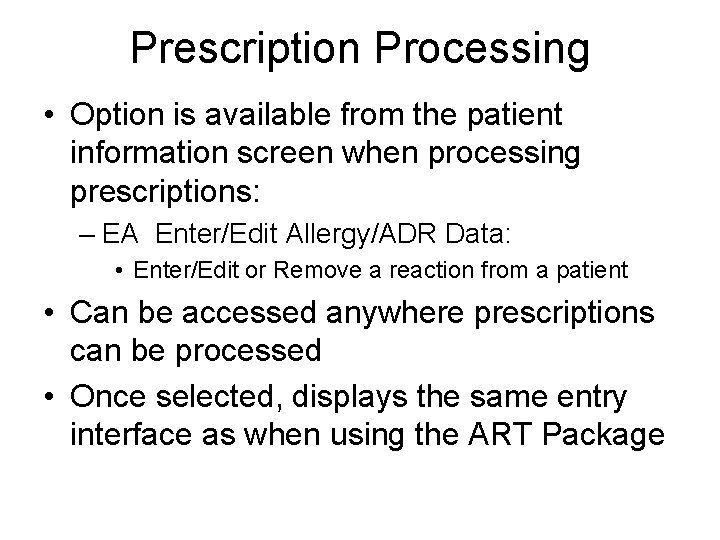 Prescription Processing

• Option is available from the patient information screen when processing prescriptions:
– EA Enter/Edit Allergy/ADR Data:
• Enter/Edit or Remove a reaction from a patient

• Can be accessed anywhere prescriptions can be processed

• Once selected, displays the same entry interface as when using the ART Package